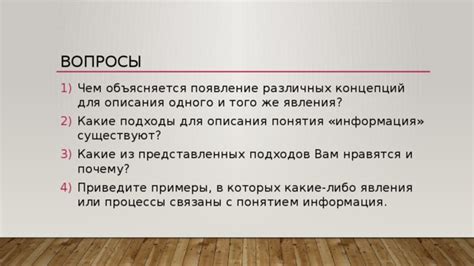 ВОПРОСЫ

1) Чем объясняется появление различных концепций для описания одного и того же явления?

2) Какие подходы для описания понятия «информация» существуют?

3) Какие из представленных подходов Вам нравятся и почему?

4) Приведите примеры, в которых какие-либо явления или процессы связаны с понятием информация.